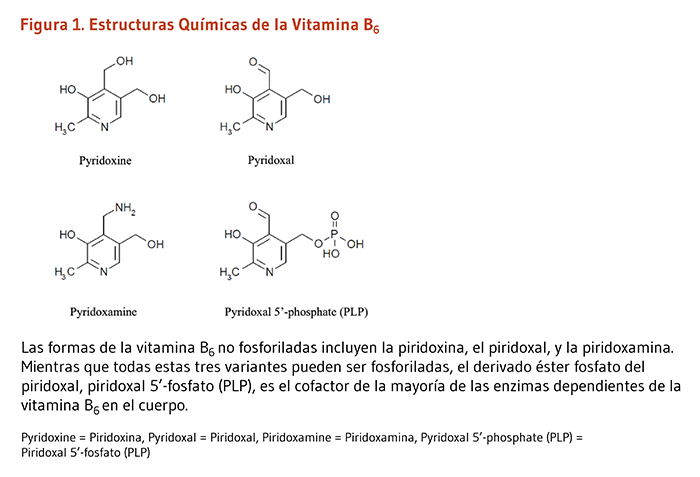 Figura 1. Estructuras Químicas de la Vitamina $B_6$

OH
HO
OH
$H_3C$
N
Pyridoxine

O
HO
OH
$H_3C$
N
Pyridoxal

$NH_2$
HO
OH
$H_3C$
N
Pyridoxamine

O
HO
O
O
P
OH
HO
$H_3C$
N
Pyridoxal 5'-phosphate (PLP)

Las formas de la vitamina $B_6$ no fosforiladas incluyen la piridoxina, el piridoxal, y la piridoxamina. Mientras que todas estas tres variantes pueden ser fosforiladas, el derivado éster fosfato del piridoxal, piridoxal 5'-fosfato (PLP), es el cofactor de la mayoría de las enzimas dependientes de la vitamina $B_6$ en el cuerpo.

Pyridoxine = Piridoxina, Pyridoxal = Piridoxal, Piridoxamine = Piridoxamina, Pyridoxal 5'-phosphate (PLP) = Piridoxal 5'-fosfato (PLP)